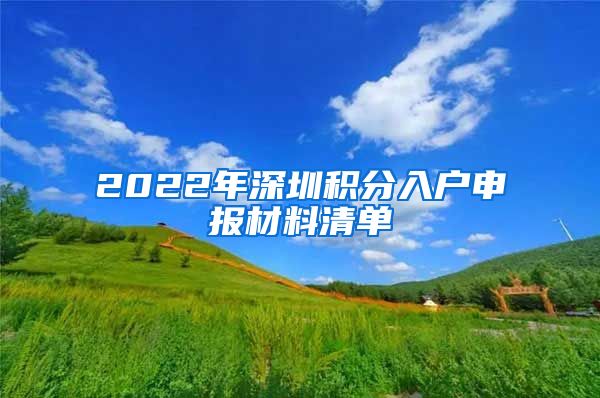 2022年深圳积分入户申报材料清单